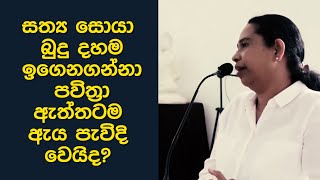 සත්‍ය සොයා බුදු දහම ඉගෙනගන්නා පවිත්‍රා ඇත්තටම ඇය පැවිදි වෙයිද?